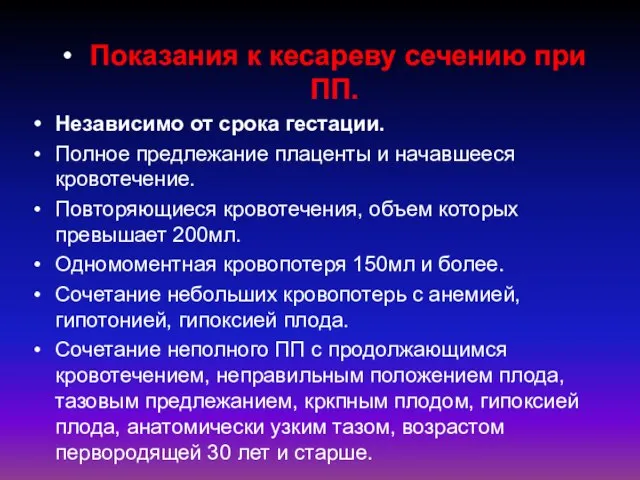 • Показания к кесареву сечению при ПП.

• Независимо от срока гестации.

• Полное предлежание плаценты и начавшееся кровотечение.

• Повторяющиеся кровотечения, объем которых превышает 200мл.

• Одномоментная кровопотеря 150мл и более.

• Сочетание небольших кровопотерь с анемией, гипотонией, гипоксией плода.

• Сочетание неполного ПП с продолжающимся кровотечением, неправильным положением плода, тазовым предлежанием, кркпным плодом, гипоксией плода, анатомически узким тазом, возрастом первородящей 30 лет и старше.